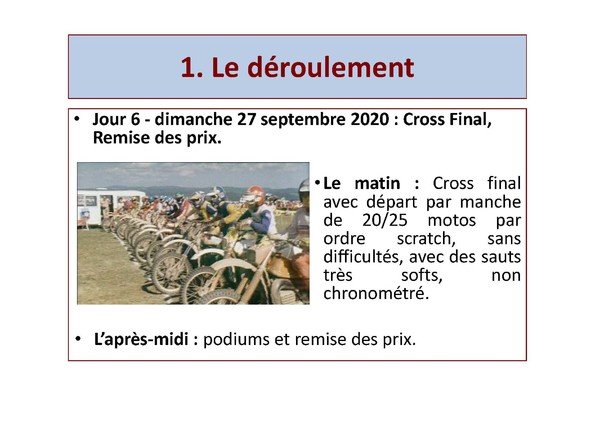 1. Le déroulement

• Jour 6 - dimanche 27 septembre 2020 : Cross Final, Remise des prix.

• Le matin : Cross final avec départ par manche de 20/25 motos par ordre scratch, sans difficultés, avec des sauts très softs, non chronométré.

• L'après-midi : podiums et remise des prix.